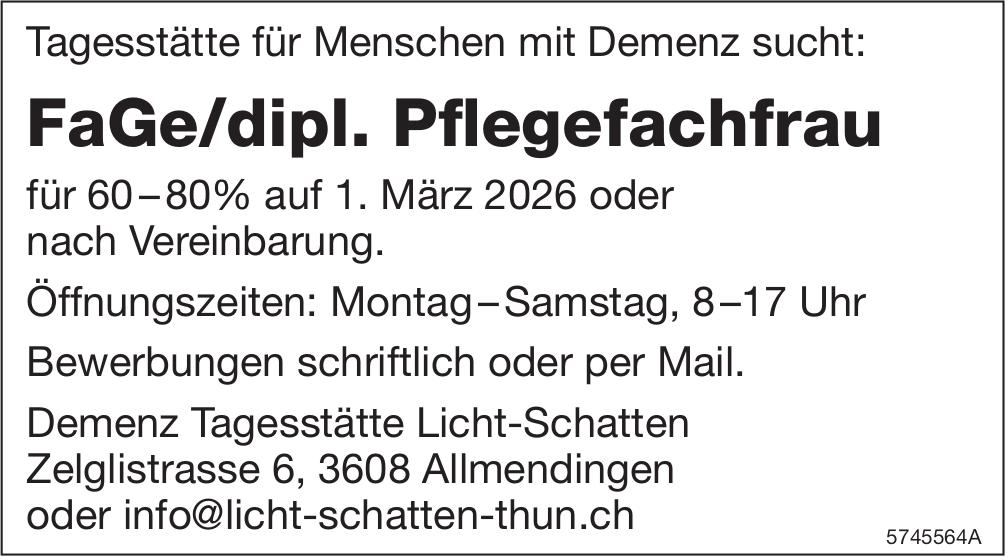 Tagesstätte für Menschen mit Demenz sucht:

FaGe/dipl. Pflegefachfrau

für 60–80% auf 1. März 2026 oder nach Vereinbarung.

Öffnungszeiten: Montag–Samstag, 8–17 Uhr

Bewerbungen schriftlich oder per Mail.

Demenz Tagesstätte Licht-Schatten
Zelglistrasse 6, 3608 Allmendingen
oder info@licht-schatten-thun.ch

5745564A